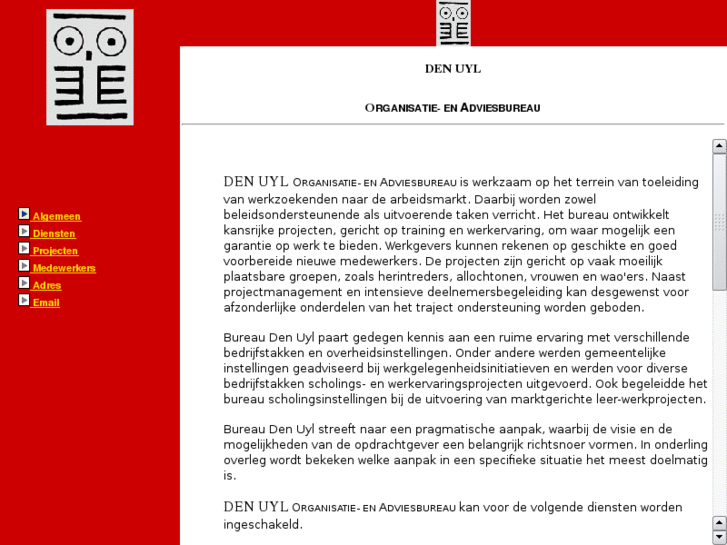 Algemeen
Diensten
Projecten
Medewerkers
Adres
Email

DEN UYL

ORGANISATIE- EN ADVIESBUREAU

DEN UYL ORGANISATIE- EN ADVIESBUREAU is werkzaam op het terrein van toeleiding van werkzoekenden naar de arbeidsmarkt. Daarbij worden zowel beleidsondersteunende als uitvoerende taken verricht. Het bureau ontwikkelt kansrijke projecten, gericht op training en werkervaring, om waar mogelijk een garantie op werk te bieden. Werkgevers kunnen rekenen op geschikte en goed voorbereide nieuwe medewerkers. De projecten zijn gericht op vaak moeilijk plaatsbare groepen, zoals herintreders, allochtonen, vrouwen en wao'ers. Naast projectmanagement en intensieve deelnemersbegeleiding kan desgewenst voor afzonderlijke onderdelen van het traject ondersteuning worden geboden.

Bureau Den Uyl paart gedegen kennis aan een ruime ervaring met verschillende bedrijfstakken en overheidsinstellingen. Onder andere werden gemeentelijke instellingen geadviseerd bij werkgelegenheidsinitiatieven en werden voor diverse bedrijfstakken scholings- en werkervaringsprojecten uitgevoerd. Ook begeleidde het bureau scholingsinstellingen bij de uitvoering van marktgerichte leer-werkprojecten.

Bureau Den Uyl streeft naar een pragmatische aanpak, waarbij de visie en de mogelijkheden van de opdrachtgever een belangrijk richtsnoer vormen. In onderling overleg wordt bekeken welke aanpak in een specifieke situatie het meest doelmatig is.

DEN UYL ORGANISATIE- EN ADVIESBUREAU kan voor de volgende diensten worden ingeschakeld.